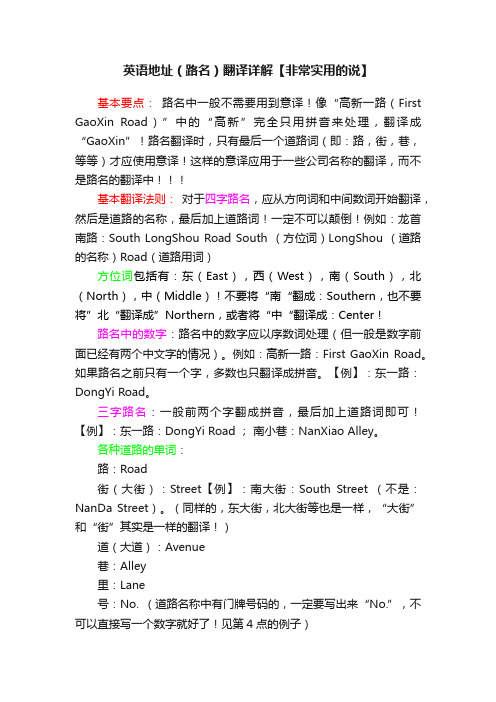 英语地址（路名）翻译详解【非常实用的说】

基本要点： 路名中一般不需要用到意译！像“高新一路（First GaoXin Road）”中的“高新”完全只用拼音来处理，翻译成“GaoXin”！路名翻译时，只有最后一个道路词（即：路，街，巷，等等）才应使用意译！这样的意译应用于一些公司名称的翻译，而不是路名的翻译中！！！

基本翻译法则： 对于四字路名，应从方向词和中间数词开始翻译，然后是道路的名称，最后加上道路词！一定不可以颠倒！例如：龙首南路：South LongShou Road South （方位词）LongShou （道路的名称）Road（道路用词）

方位词包括有：东（East），西（West），南（South），北（North），中（Middle）！不要将“南“翻成：Southern，也不要将”北“翻译成”Northern，或者将“中“翻译成：Center！

路名中的数字：路名中的数字应以序数词处理（但一般是数字前面已经有两个中文字的情况）。例如：高新一路：First GaoXin Road。如果路名之前只有一个字，多数也只翻译成拼音。【例】：东一路：DongYi Road。

三字路名：一般前两个字翻成拼音，最后加上道路词即可！【例】：东一路：DongYi Road ； 南小巷：NanXiao Alley。

各种道路的单词：

路：Road

街（大街）：Street【例】：南大街：South Street （不是：NanDa Street）。（同样的，东大街，北大街等也是一样，“大街”和“街”其实是一样的翻译！）

道（大道）：Avenue

巷：Alley

里：Lane

号：No. （道路名称中有门牌号码的，一定要写出来“No.”，不可以直接写一个数字就好了！见第 4 点的例子）